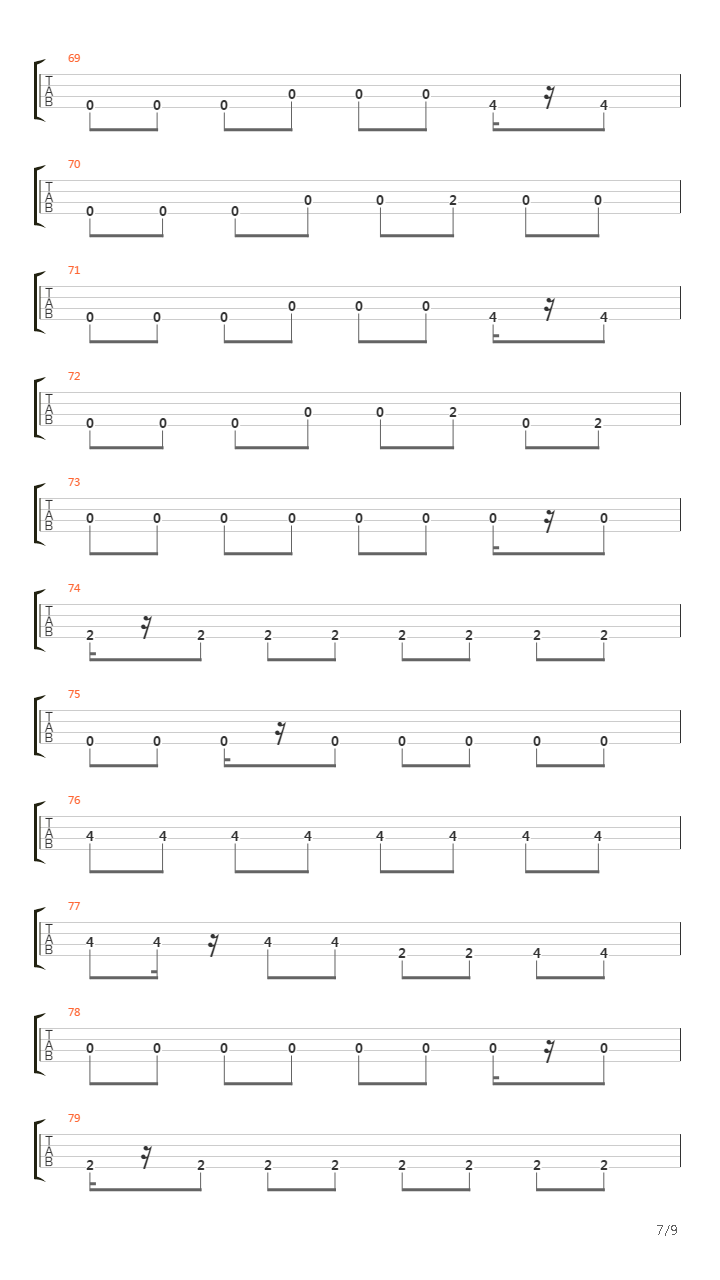 69
T
A
B
0 0 0 0 0 0 4 4

70
T
A
B
0 0 0 0 0 2 0 0

71
T
A
B
0 0 0 0 0 0 4 4

72
T
A
B
0 0 0 0 0 2 0 2

73
T
A
B
0 0 0 0 0 0 0 0

74
T
A
B
2 2 2 2 2 2 2 2

75
T
A
B
0 0 0 0 0 0 0 0

76
T
A
B
4 4 4 4 4 4 4 4

77
T
A
B
4 4 4 4 2 2 4 4

78
T
A
B
0 0 0 0 0 0 0 0

79
T
A
B
2 2 2 2 2 2 2 2

7/9